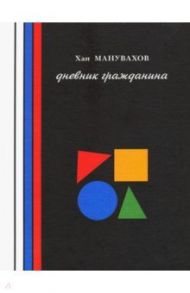 Хан МАНУВАХОВ

дневник гражданина